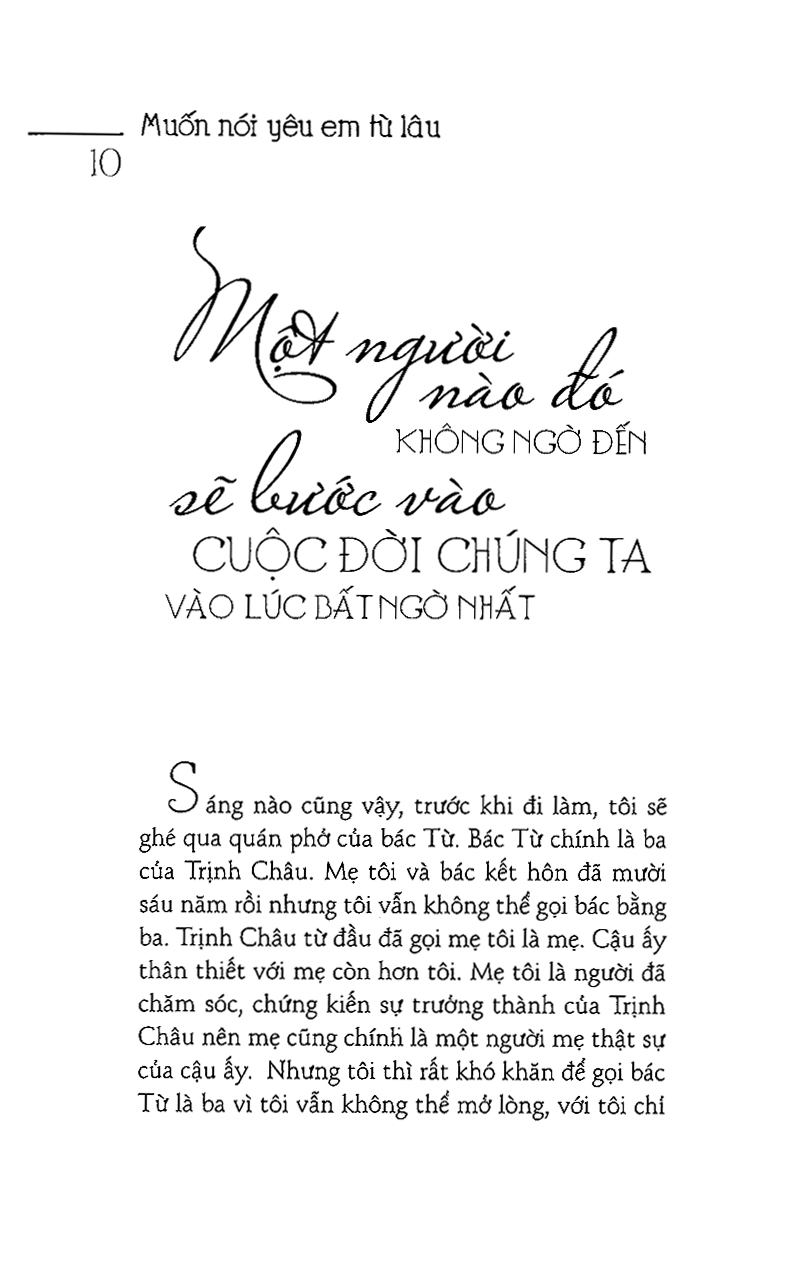 Muốn nói yêu em từ lâu
10

Một người nào đó
KHÔNG NGỜ ĐẾN
sẽ bước vào
CUỘC ĐỜI CHÚNG TA
VÀO LÚC BẤT NGỜ NHẤT

Sáng nào cũng vậy, trước khi đi làm, tôi sẽ ghé qua quán phở của bác Từ. Bác Từ chính là ba của Trịnh Châu. Mẹ tôi và bác kết hôn đã mười sáu năm rồi nhưng tôi vẫn không thể gọi bác bằng ba. Trịnh Châu từ đầu đã gọi mẹ tôi là mẹ. Cậu ấy thân thiết với mẹ còn hơn tôi. Mẹ tôi là người đã chăm sóc, chứng kiến sự trưởng thành của Trịnh Châu nên mẹ cũng chính là một người mẹ thật sự của cậu ấy. Nhưng tôi thì rất khó khăn để gọi bác Từ là ba vì tôi vẫn không thể mở lòng, với tôi chỉ